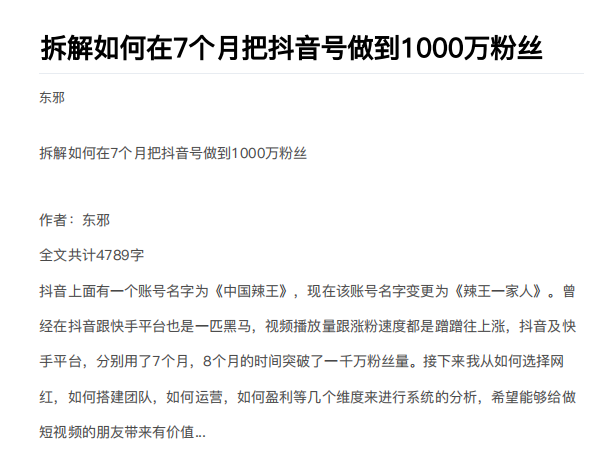 拆解如何在7个月把抖音号做到1000万粉丝

东邪

拆解如何在7个月把抖音号做到1000万粉丝

作者：东邪

全文共计4789字

抖音上面有一个账号名字为《中国辣王》，现在该账号名字变更为《辣王一家人》。曾经在抖音跟快手平台也是一匹黑马，视频播放量跟涨粉速度都是蹭蹭往上涨，抖音及快手平台，分别用了7个月，8个月的时间突破了一千万粉丝量。接下来我从如何选择网红，如何搭建团队，如何运营，如何盈利等几个维度来进行系统的分析，希望能够给做短视频的朋友带来有价值...